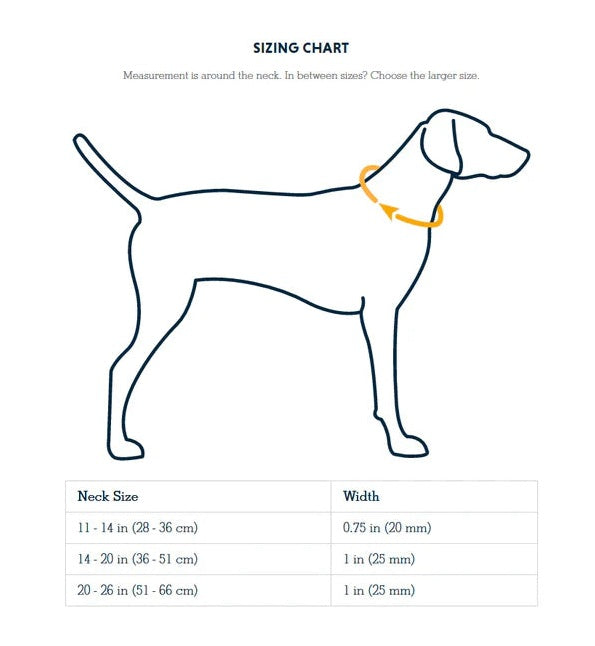 SIZING CHART

Measurement is around the neck. In between sizes? Choose the larger size.

| Neck Size | Width |
|---|---|
| 11 - 14 in (28 - 36 cm) | 0.75 in (20 mm) |
| 14 - 20 in (36 - 51 cm) | 1 in (25 mm) |
| 20 - 26 in (51 - 66 cm) | 1 in (25 mm) |